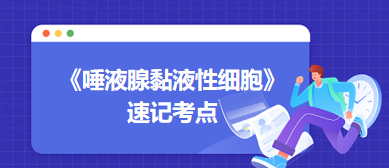 《唾液腺黏液性细胞》
速记考点